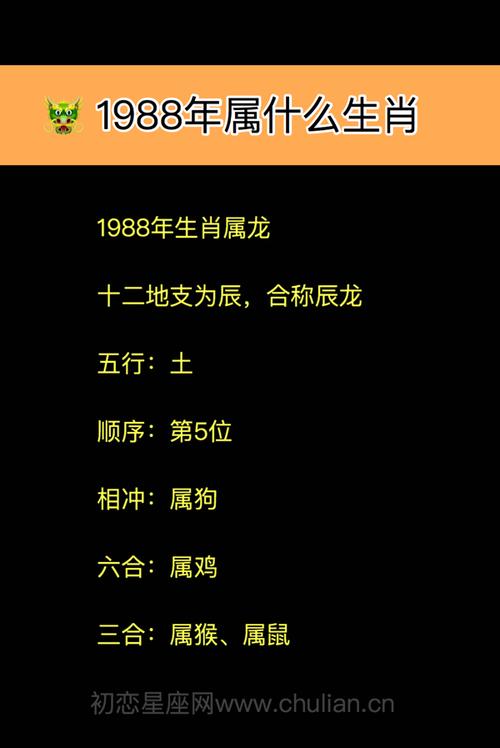 1988年属什么生肖

1988年生肖属龙

十二地支为辰，合称辰龙

五行：土

顺序：第5位

相冲：属狗

六合：属鸡

三合：属猴、属鼠

初恋星座网www.chulian.cn